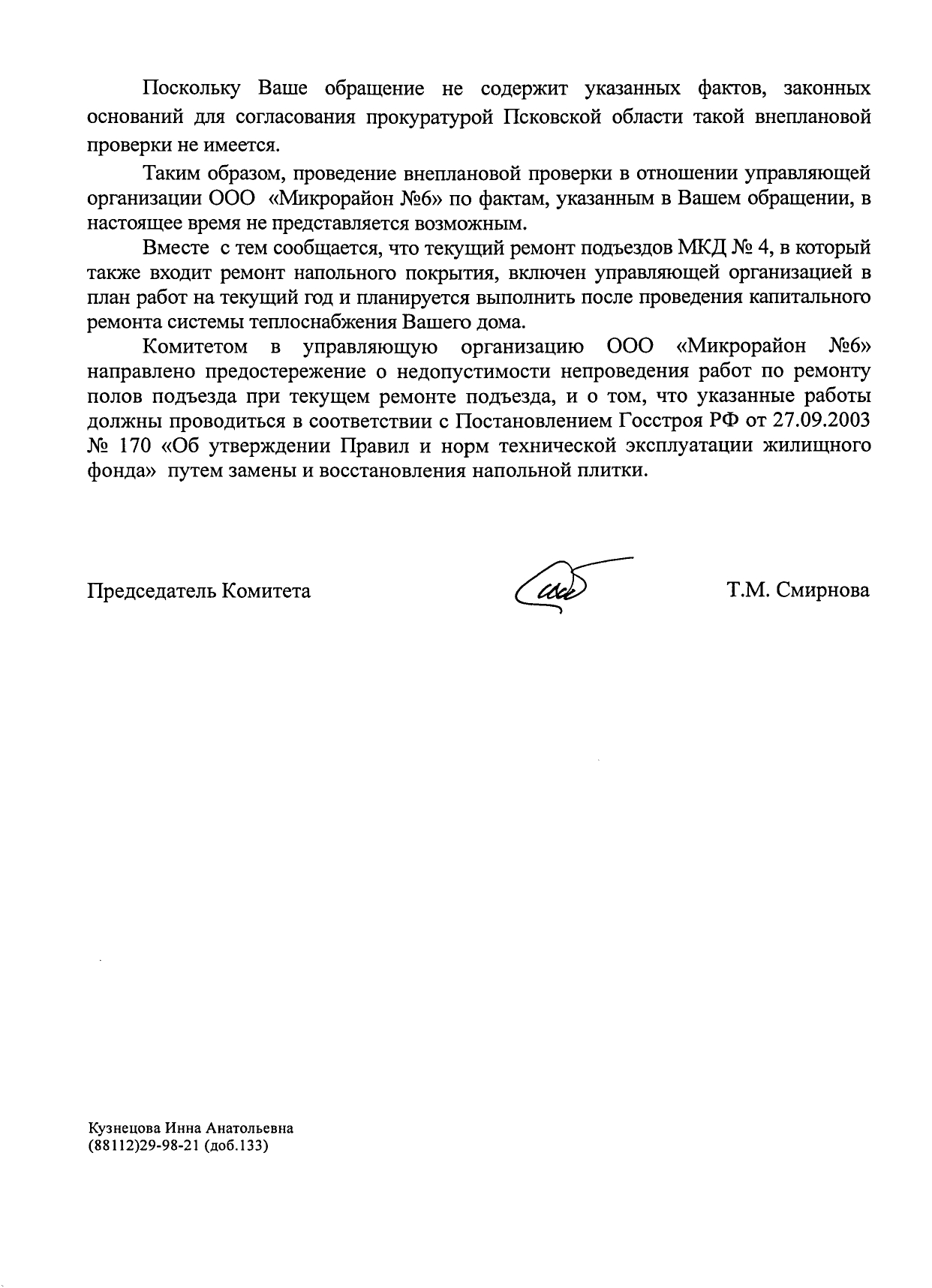 Поскольку Ваше обращение не содержит указанных фактов, законных оснований для согласования прокуратурой Псковской области такой внеплановой проверки не имеется.

Таким образом, проведение внеплановой проверки в отношении управляющей организации ООО «Микрорайон №6» по фактам, указанным в Вашем обращении, в настоящее время не представляется возможным.

Вместе с тем сообщается, что текущий ремонт подъездов МКД № 4, в который также входит ремонт напольного покрытия, включен управляющей организацией в план работ на текущий год и планируется выполнить после проведения капитального ремонта системы теплоснабжения Вашего дома.

Комитетом в управляющую организацию ООО «Микрорайон №6» направлено предостережение о недопустимости непроведения работ по ремонту полов подъезда при текущем ремонте подъезда, и о том, что указанные работы должны проводиться в соответствии с Постановлением Госстроя РФ от 27.09.2003 № 170 «Об утверждении Правил и норм технической эксплуатации жилищного фонда» путем замены и восстановления напольной плитки.

Председатель Комитета Т.М. Смирнова

Кузнецова Инна Анатольевна
(88112)29-98-21 (доб.133)